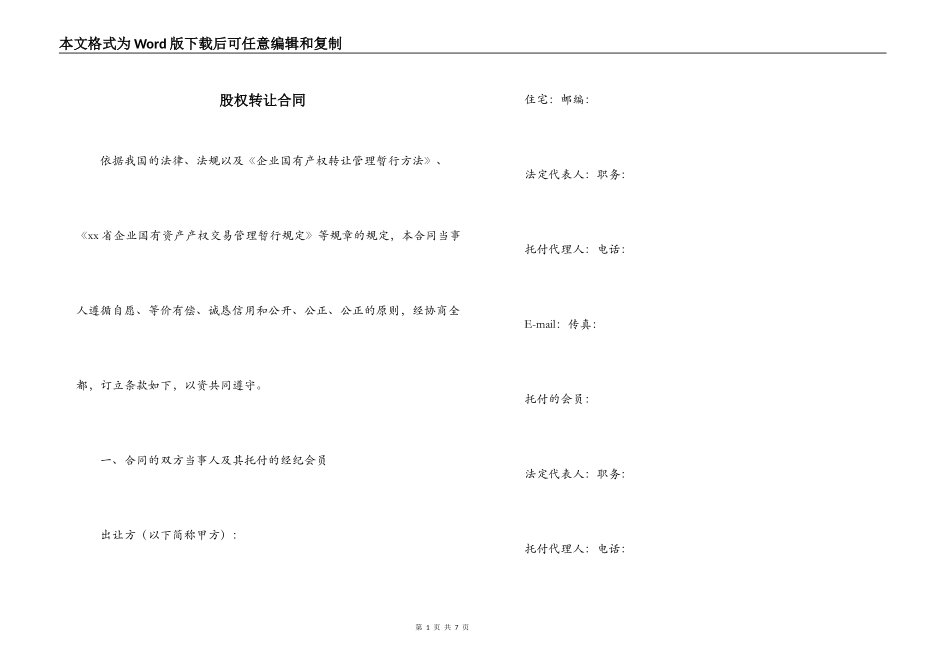 本文格式为Word版下载后可任意编辑和复制

股权转让合同

依据我国的法律、法规以及《企业国有产权转让管理暂行方法》、《xx省企业国有资产产权交易管理暂行规定》等规章的规定，本合同当事人遵循自愿、等价有偿、诚恳信用和公开、公正、公正的原则，经协商全都，订立条款如下，以资共同遵守。

一、合同的双方当事人及其托付的经纪会员

出让方（以下简称甲方）：

住宅：邮编：

法定代表人：职务：

托付代理人：电话：

E-mail：传真：

托付的会员：

法定代表人：职务：

托付代理人：电话：

第 1 页 共 7 页